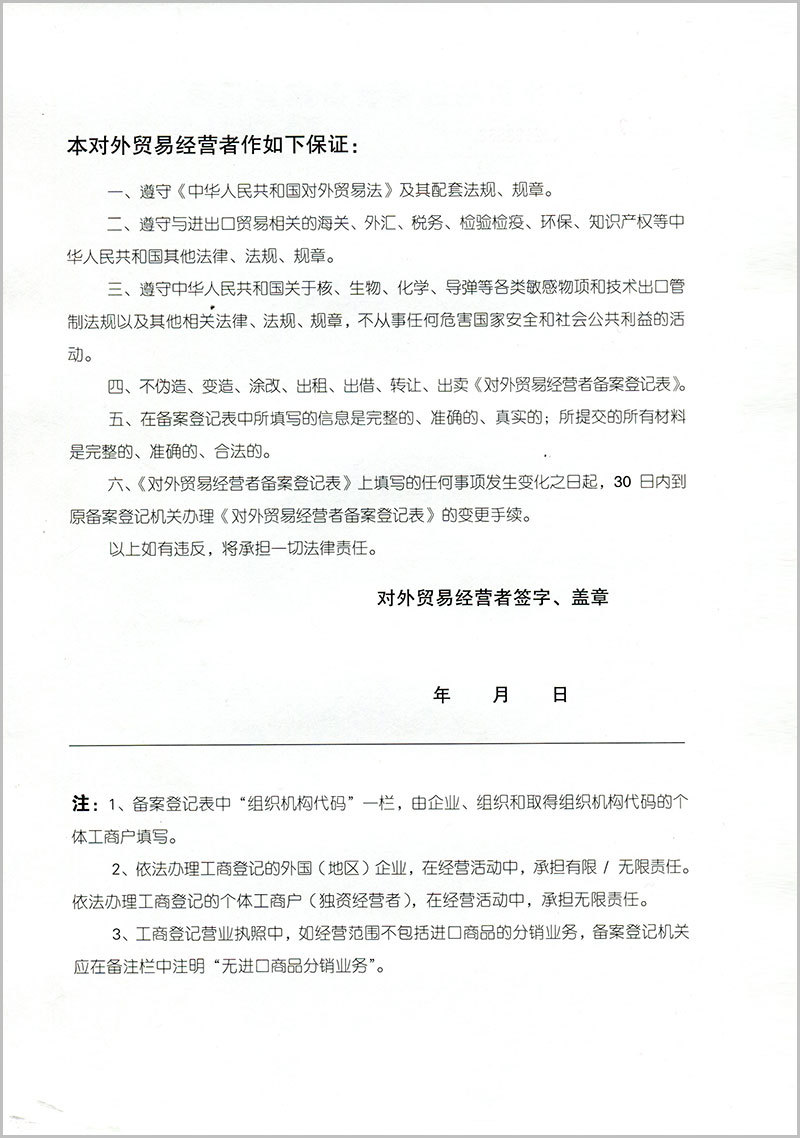 本对外贸易经营者作如下保证：

一、遵守《中华人民共和国对外贸易法》及其配套法规、规章。

二、遵守与进出口贸易相关的海关、外汇、税务、检验检疫、环保、知识产权等中华人民共和国其他法律、法规、规章。

三、遵守中华人民共和国关于核、生物、化学、导弹等各类敏感物项和技术出口管制法规以及其他相关法律、法规、规章，不从事任何危害国家安全和社会公共利益的活动。

四、不伪造、变造、涂改、出租、出借、转让、出卖《对外贸易经营者备案登记表》。

五、在备案登记表中所填写的信息是完整的、准确的、真实的；所提交的所有材料是完整的、准确的、合法的。

六、《对外贸易经营者备案登记表》上填写的任何事项发生变化之日起，30 日内到原备案登记机关办理《对外贸易经营者备案登记表》的变更手续。

以上如有违反，将承担一切法律责任。

对外贸易经营者签字、盖章

年 月 日

注：1、备案登记表中“组织机构代码”一栏，由企业、组织和取得组织机构代码的个体工商户填写。

2、依法办理工商登记的外国（地区）企业，在经营活动中，承担有限 / 无限责任。依法办理工商登记的个体工商户（独资经营者），在经营活动中，承担无限责任。

3、工商登记营业执照中，如经营范围不包括进口商品的分销业务，备案登记机关应在备注栏中注明“无进口商品分销业务”。